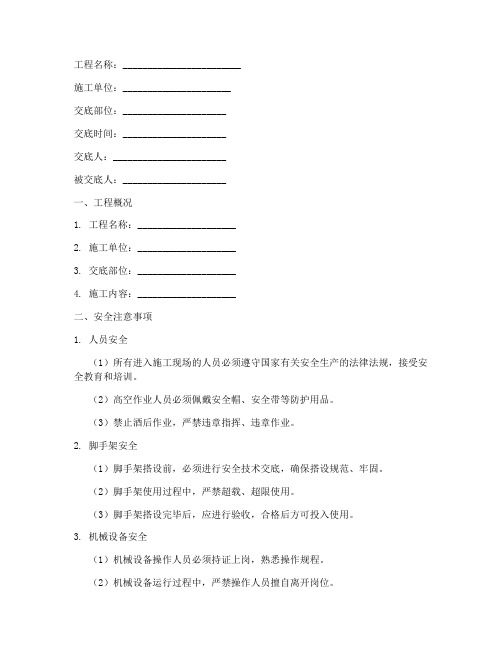 工程名称：________________________

施工单位：______________________

交底部位：_____________________

交底时间：_____________________

交底人：_______________________

被交底人：_____________________

一、工程概况

1. 工程名称：____________________

2. 施工单位：____________________

3. 交底部位：____________________

4. 施工内容：____________________

二、安全注意事项

1. 人员安全

（1）所有进入施工现场的人员必须遵守国家有关安全生产的法律法规，接受安全教育和培训。

（2）高空作业人员必须佩戴安全帽、安全带等防护用品。

（3）禁止酒后作业，严禁违章指挥、违章作业。

2. 脚手架安全

（1）脚手架搭设前，必须进行安全技术交底，确保搭设规范、牢固。

（2）脚手架使用过程中，严禁超载、超限使用。

（3）脚手架搭设完毕后，应进行验收，合格后方可投入使用。

3. 机械设备安全

（1）机械设备操作人员必须持证上岗，熟悉操作规程。

（2）机械设备运行过程中，严禁操作人员擅自离开岗位。